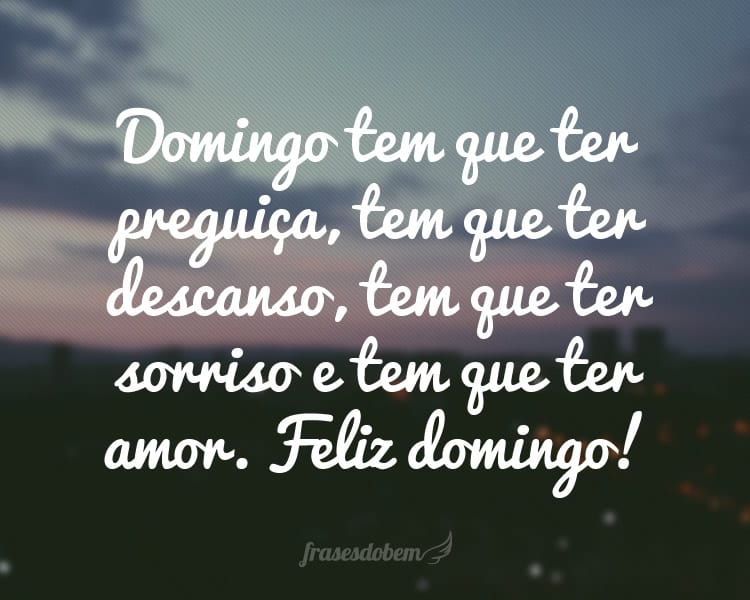 Domingo tem que ter preguiça, tem que ter descanso, tem que ter sorriso e tem que ter amor. Feliz domingo!

frasesdobem